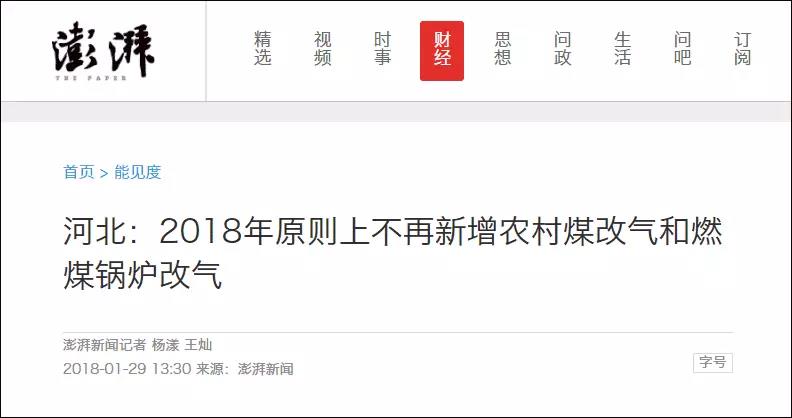 澎湃
THE PAPER

精选 视频 时事 财经 思想 问政 生活 问吧 订阅

首页 > 能见度

河北：2018年原则上不再新增农村煤改气和燃煤锅炉改气

澎湃新闻记者 杨漾 王灿
2018-01-29 13:30 来源：澎湃新闻

字号